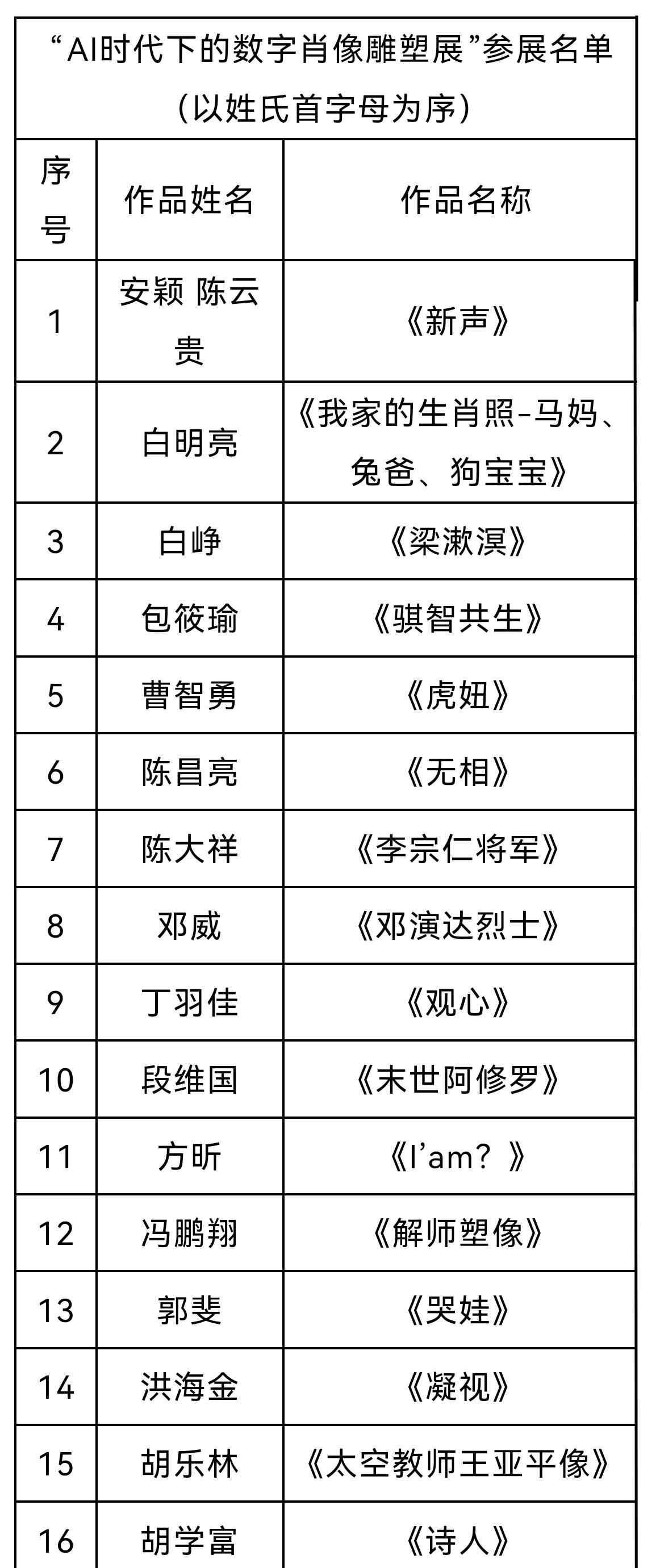 “AI时代下的数字肖像雕塑展”参展名单
（以姓氏首字母为序）

| 序号 | 作品姓名 | 作品名称 |
|---|---|---|
| 1 | 安颖 陈云贵 | 《新声》 |
| 2 | 白明亮 | 《我家的生肖照-马妈、兔爸、狗宝宝》 |
| 3 | 白峥 | 《梁漱溟》 |
| 4 | 包筱瑜 | 《骐智共生》 |
| 5 | 曹智勇 | 《虎妞》 |
| 6 | 陈昌亮 | 《无相》 |
| 7 | 陈大祥 | 《李宗仁将军》 |
| 8 | 邓威 | 《邓演达烈士》 |
| 9 | 丁羽佳 | 《观心》 |
| 10 | 段维国 | 《末世阿修罗》 |
| 11 | 方昕 | 《I’am？》 |
| 12 | 冯鹏翔 | 《解师塑像》 |
| 13 | 郭斐 | 《哭娃》 |
| 14 | 洪海金 | 《凝视》 |
| 15 | 胡乐林 | 《太空教师王亚平像》 |
| 16 | 胡学富 | 《诗人》 |